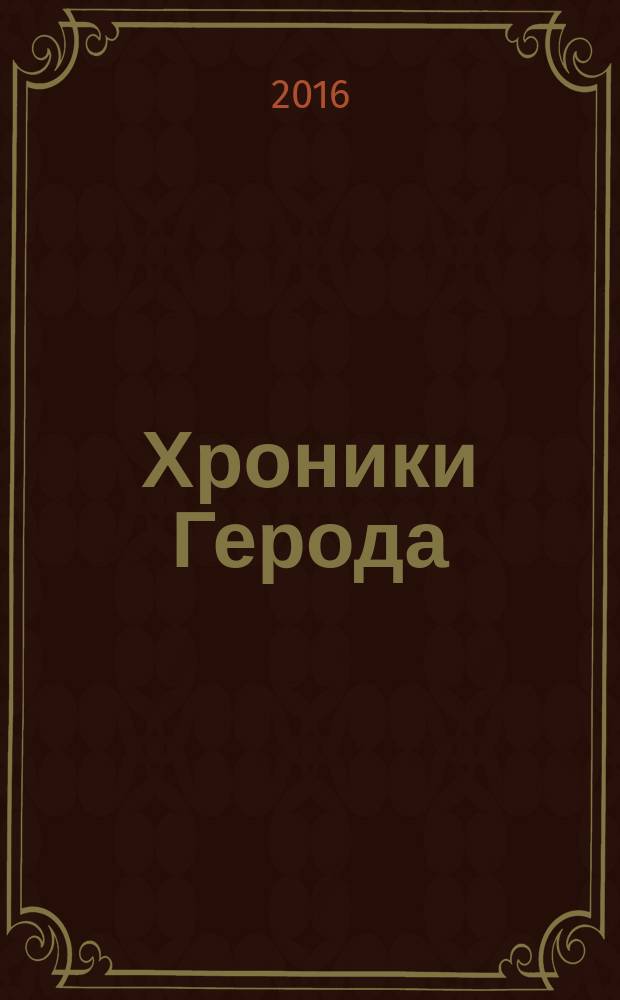 2016

Хроники Герода